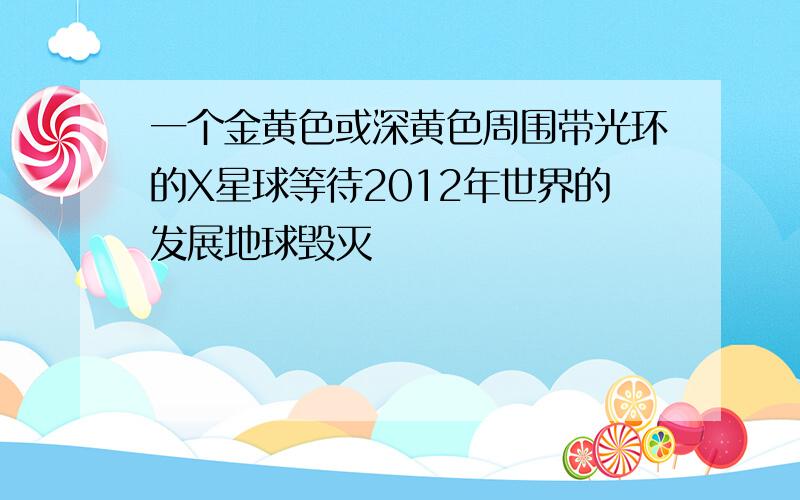 一个金黄色或深黄色周围带光环的X星球等待2012年世界的发展地球毁灭